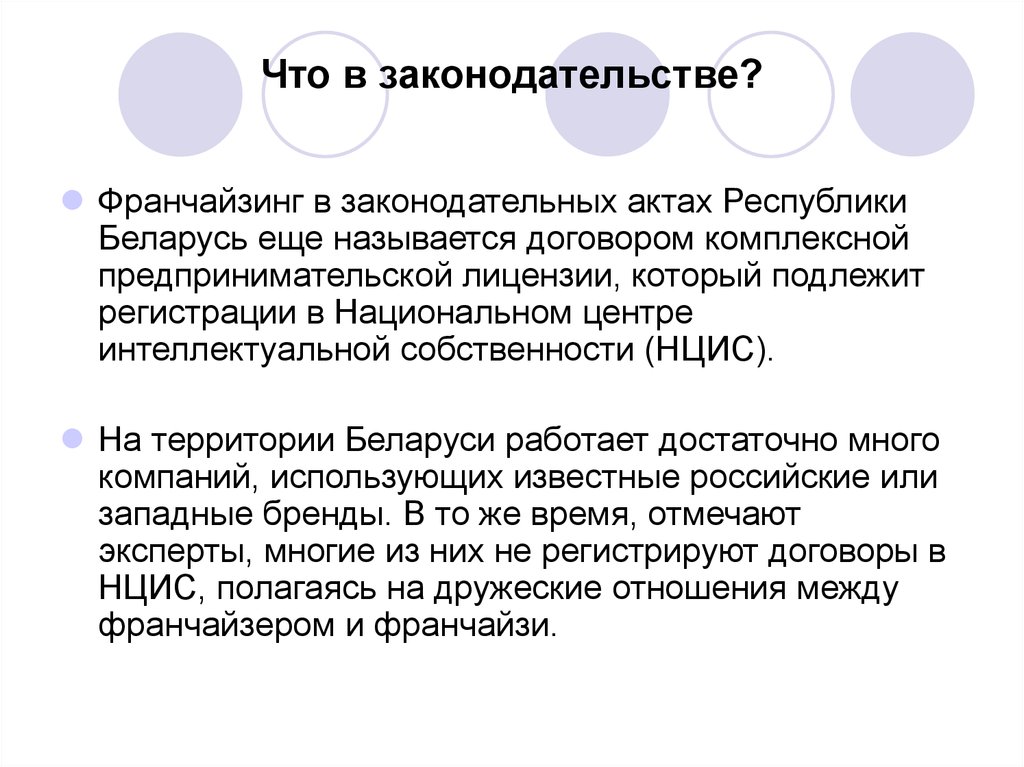 Что в законодательстве?

Франчайзинг в законодательных актах Республики Беларусь еще называется договором комплексной предпринимательской лицензии, который подлежит регистрации в Национальном центре интеллектуальной собственности (НЦИС).

На территории Беларуси работает достаточно много компаний, использующих известные российские или западные бренды. В то же время, отмечают эксперты, многие из них не регистрируют договоры в НЦИС, полагаясь на дружеские отношения между франчайзером и франчайзи.